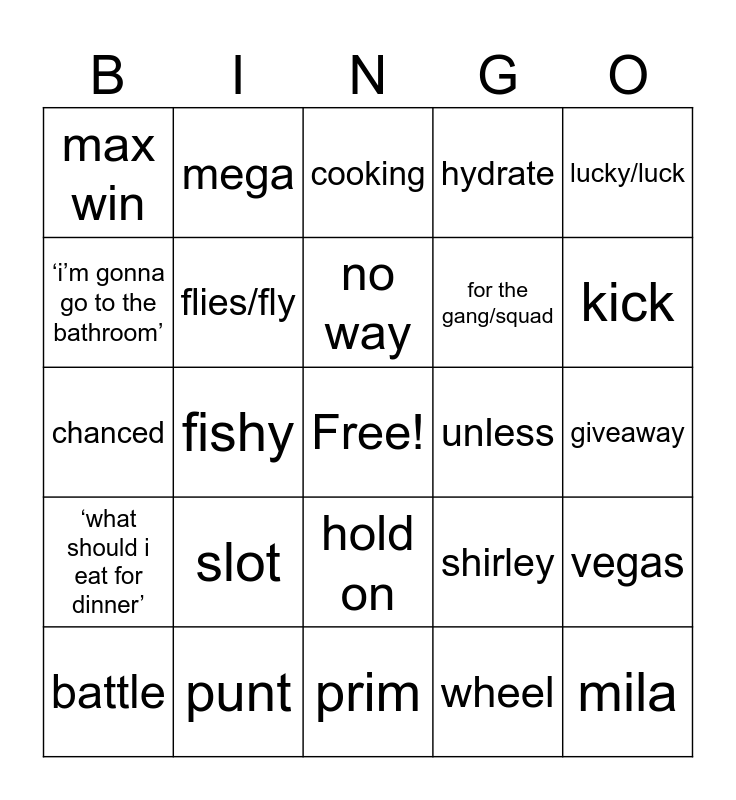 | B | I | N | G | O |
|---|---|---|---|---|
| max win | mega | cooking | hydrate | lucky/luck |
| 'i'm gonna go to the bathroom' | flies/fly | no way | for the gang/squad | kick |
| chanced | fishy | Free! | unless | giveaway |
| 'what should i eat for dinner' | slot | hold on | shirley | vegas |
| battle | punt | prim | wheel | mila |